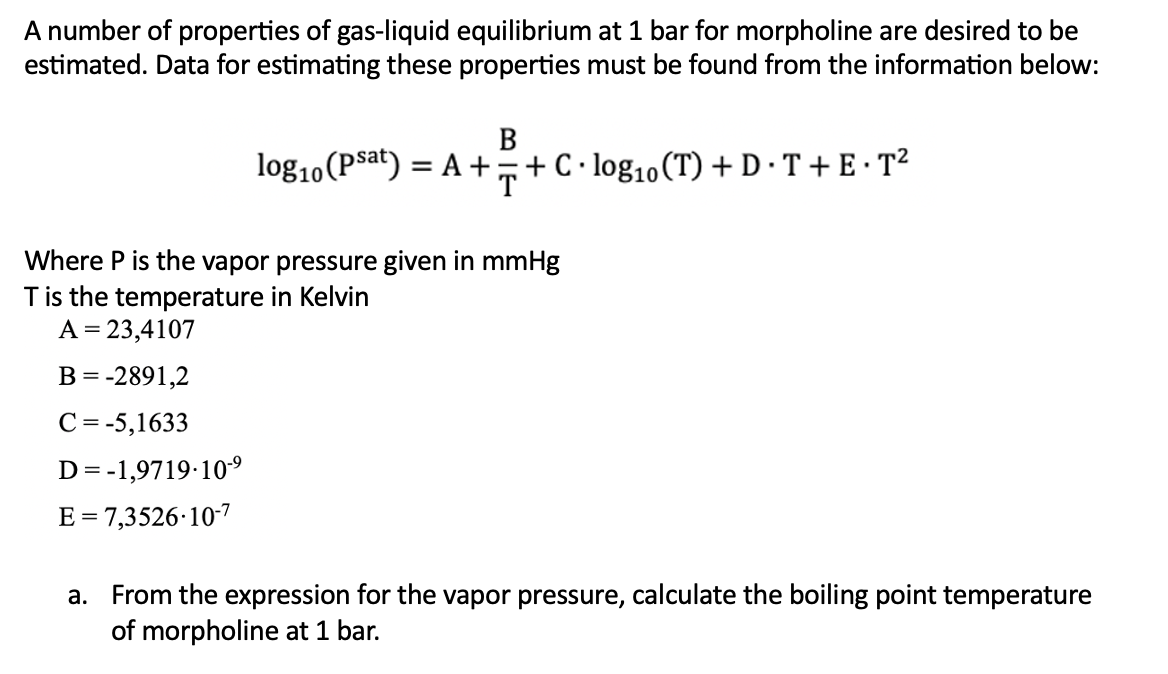 A number of properties of gas-liquid equilibrium at 1 bar for morpholine are desired to be estimated. Data for estimating these properties must be found from the information below:

$\log_{10}(P^{sat}) = A + \frac{B}{T} + C \cdot \log_{10}(T) + D \cdot T + E \cdot T^2$

Where P is the vapor pressure given in mmHg
T is the temperature in Kelvin
$A = 23,4107$

$B = -2891,2$

$C = -5,1633$

$D = -1,9719 \cdot 10^{-9}$

$E = 7,3526 \cdot 10^{-7}$

a. From the expression for the vapor pressure, calculate the boiling point temperature of morpholine at 1 bar.